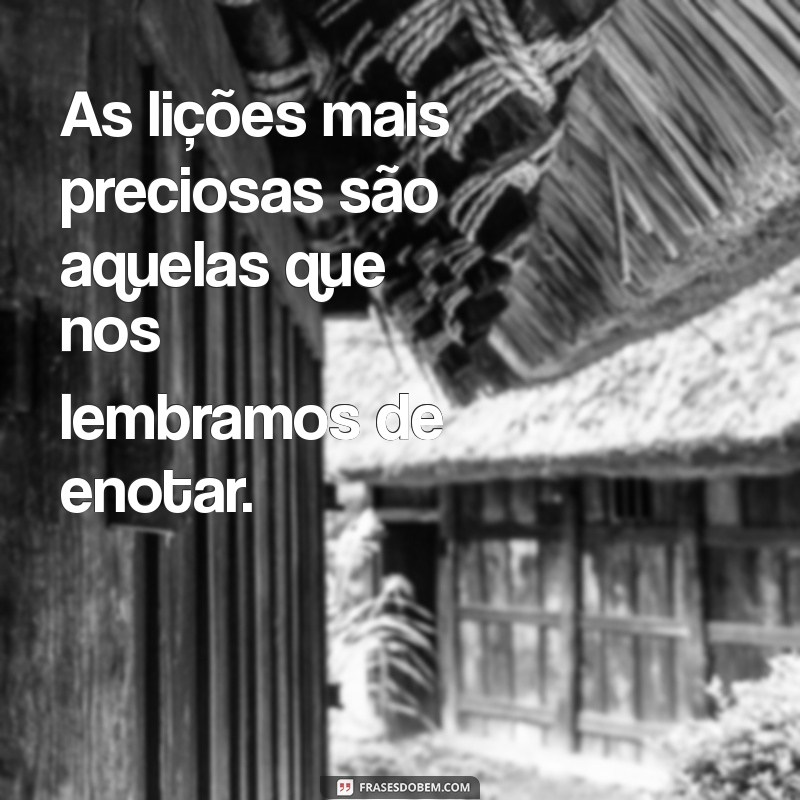 As lições mais preciosas são aquelas que nos lembramos de enotar.

FRASESDOBEM.COM